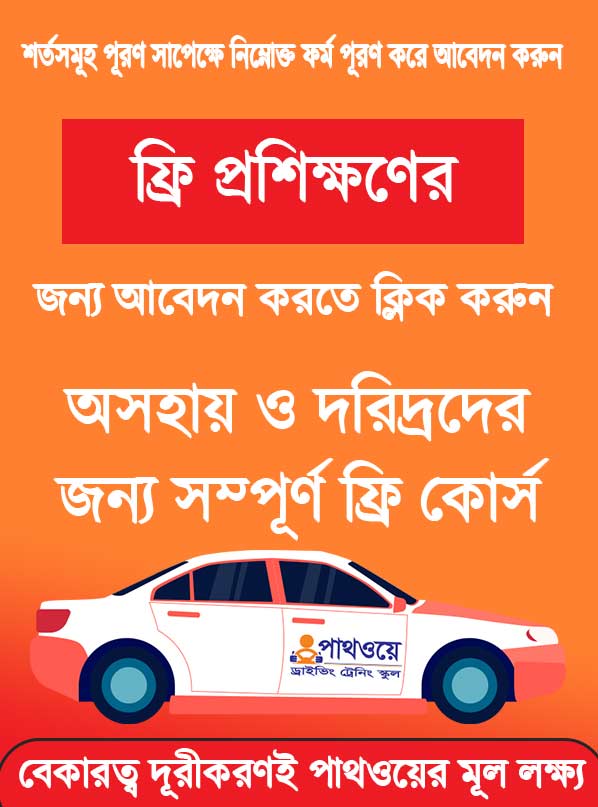 শর্তসমূহ পূরণ সাপেক্ষে নিম্নোক্ত ফর্ম পূরণ করে আবেদন করুন

ফ্রি প্রশিক্ষণের

জন্য আবেদন করতে ক্লিক করুন

অসহায় ও দরিদ্রদের জন্য সম্পূর্ণ ফ্রি কোর্স

পাথওয়ে
ড্রাইভিং ট্রেনিং স্কুল

বেকারত্ব দূরীকরণই পাথওয়ের মূল লক্ষ্য